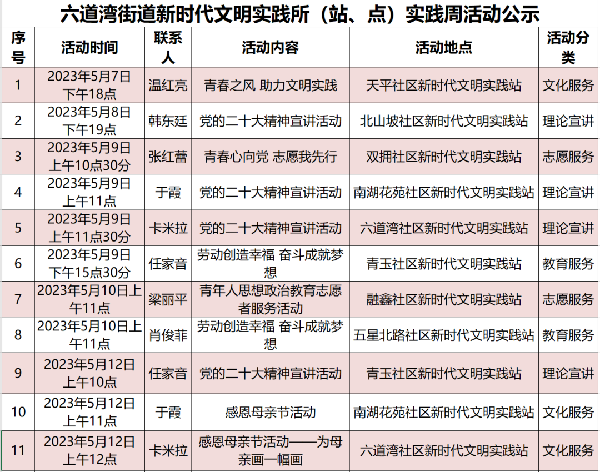 六道湾街道新时代文明实践所（站、点）实践周活动公示

| 序号 | 活动时间 | 联系人 | 活动内容 | 活动地点 | 活动分类 |
|---|---|---|---|---|---|
| 1 | 2023年5月7日下午18点 | 温红亮 | 青春之风 助力文明实践 | 天平社区新时代文明实践站 | 文化服务 |
| 2 | 2023年5月8日下午19点 | 韩东廷 | 党的二十大精神宣讲活动 | 北山坡社区新时代文明实践站 | 理论宣讲 |
| 3 | 2023年5月9日上午10点30分 | 张红蕾 | 青春心向党 志愿我先行 | 双拥社区新时代文明实践站 | 志愿服务 |
| 4 | 2023年5月9日上午11点 | 于霞 | 党的二十大精神宣讲活动 | 南湖花苑社区新时代文明实践站 | 理论宣讲 |
| 5 | 2023年5月9日上午11点30分 | 卡米拉 | 党的二十大精神宣讲活动 | 六道湾社区新时代文明实践站 | 理论宣讲 |
| 6 | 2023年5月9日下午15点30分 | 任家音 | 劳动创造幸福 奋斗成就梦想 | 青玉社区新时代文明实践站 | 教育服务 |
| 7 | 2023年5月10日上午11点 | 梁丽平 | 青年人思想政治教育志愿者服务活动 | 融鑫社区新时代文明实践站 | 志愿服务 |
| 8 | 2023年5月10日上午11点 | 肖俊菲 | 劳动创造幸福 奋斗成就梦想 | 五星北路社区新时代文明实践站 | 教育服务 |
| 9 | 2023年5月12日上午10点 | 任家音 | 党的二十大精神宣讲活动 | 青玉社区新时代文明实践站 | 理论宣讲 |
| 10 | 2023年5月12日上午11点 | 于霞 | 感恩母亲节活动 | 南湖花苑社区新时代文明实践站 | 文化服务 |
| 11 | 2023年5月12日上午12点 | 卡米拉 | 感恩母亲节活动——为母亲画一幅画 | 六道湾社区新时代文明实践站 | 文化服务 |